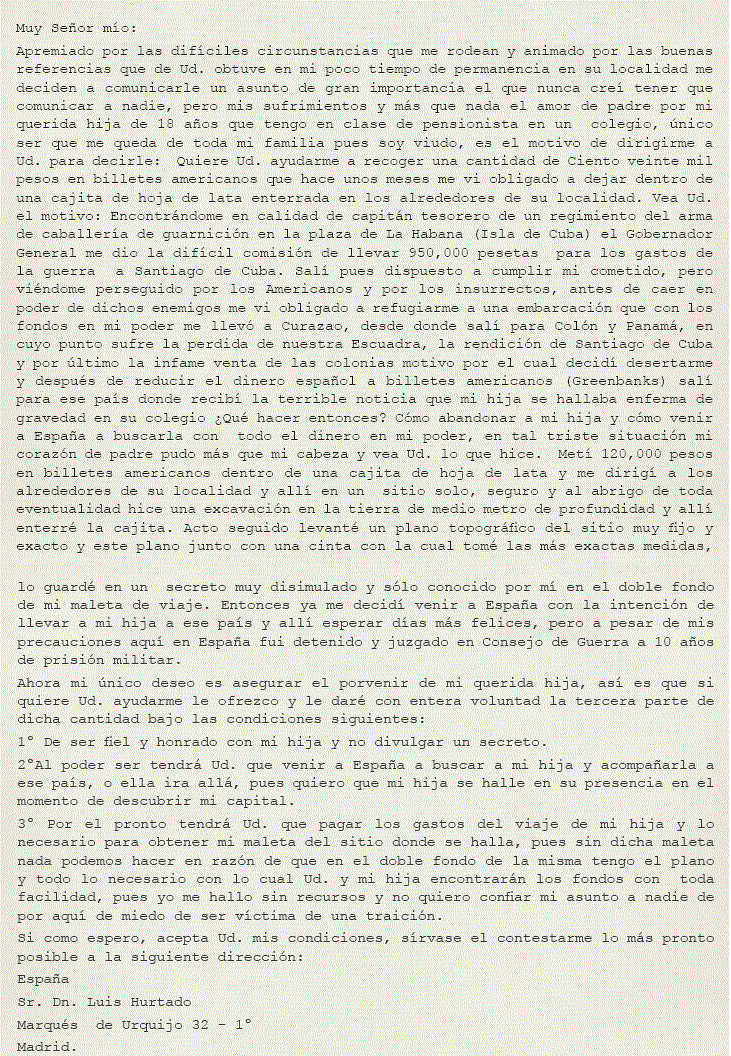 Muy Señor mío:

Apremiado por las difíciles circunstancias que me rodean y animado por las buenas referencias que de Ud. obtuve en mi poco tiempo de permanencia en su localidad me deciden a comunicarle un asunto de gran importancia el que nunca creí tener que comunicar a nadie, pero mis sufrimientos y más que nada el amor de padre por mi querida hija de 18 años que tengo en clase de pensionista en un colegio, único ser que me queda de toda mi familia pues soy viudo, es el motivo de dirigirme a Ud. para decirle: Quiere Ud. ayudarme a recoger una cantidad de Ciento veinte mil pesos en billetes americanos que hace unos meses me vi obligado a dejar dentro de una cajita de hoja de lata enterrada en los alrededores de su localidad. Vea Ud. el motivo: Encontrándome en calidad de capitán tesorero de un regimiento del arma de caballería de guarnición en la plaza de La Habana (Isla de Cuba) el Gobernador General me dio la difícil comisión de llevar 950,000 pesetas para los gastos de la guerra a Santiago de Cuba. Salí pues dispuesto a cumplir mi cometido, pero viéndome perseguido por los Americanos y por los insurrectos, antes de caer en poder de dichos enemigos me vi obligado a refugiarme a una embarcación que con los fondos en mi poder me llevó a Curazao, desde donde salí para Colón y Panamá, en cuyo punto sufre la perdida de nuestra Escuadra, la rendición de Santiago de Cuba y por último la infame venta de las colonias motivo por el cual decidí desertarme y después de reducir el dinero español a billetes americanos (Greenbanks) salí para ese país donde recibí la terrible noticia que mi hija se hallaba enferma de gravedad en su colegio ¿Qué hacer entonces? Cómo abandonar a mi hija y cómo venir a España a buscarla con todo el dinero en mi poder, en tal triste situación mi corazón de padre pudo más que mi cabeza y vea Ud. lo que hice. Metí 120,000 pesos en billetes americanos dentro de una cajita de hoja de lata y me dirigí a los alrededores de su localidad y allí en un sitio solo, seguro y al abrigo de toda eventualidad hice una excavación en la tierra de medio metro de profundidad y allí enterré la cajita. Acto seguido levanté un plano topográfico del sitio muy fijo y exacto y este plano junto con una cinta con la cual tomé las más exactas medidas,

lo guardé en un secreto muy disimulado y sólo conocido por mí en el doble fondo de mi maleta de viaje. Entonces ya me decidí venir a España con la intención de llevar a mi hija a ese país y allí esperar días más felices, pero a pesar de mis precauciones aquí en España fui detenido y juzgado en Consejo de Guerra a 10 años de prisión militar.

Ahora mi único deseo es asegurar el porvenir de mi querida hija, así es que si quiere Ud. ayudarme le ofrezco y le daré con entera voluntad la tercera parte de dicha cantidad bajo las condiciones siguientes:

1° De ser fiel y honrado con mi hija y no divulgar un secreto.

2°Al poder ser tendrá Ud. que venir a España a buscar a mi hija y acompañarla a ese país, o ella ira allá, pues quiero que mi hija se halle en su presencia en el momento de descubrir mi capital.

3° Por el pronto tendrá Ud. que pagar los gastos del viaje de mi hija y lo necesario para obtener mi maleta del sitio donde se halla, pues sin dicha maleta nada podemos hacer en razón de que en el doble fondo de la misma tengo el plano y todo lo necesario con lo cual Ud. y mi hija encontrarán los fondos con toda facilidad, pues yo me hallo sin recursos y no quiero confiar mi asunto a nadie de por aquí de miedo de ser víctima de una traición.

Si como espero, acepta Ud. mis condiciones, sírvase el contestarme lo más pronto posible a la siguiente dirección:

España

Sr. Dn. Luis Hurtado

Marqués de Urquijo 32 - 1°

Madrid.